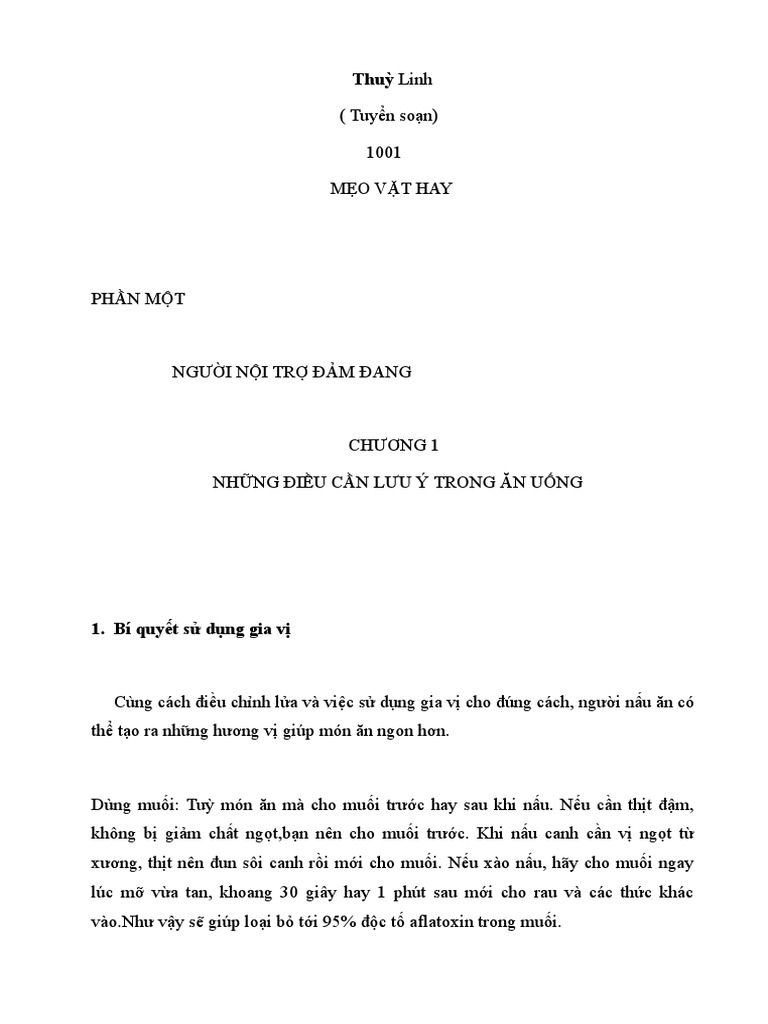 Thuỳ Linh

( Tuyển soạn)

1001

MẸO VẶT HAY

PHẦN MỘT

NGƯỜI NỘI TRỢ ĐẢM ĐANG

CHƯƠNG 1

NHỮNG ĐIỀU CẦN LƯU Ý TRONG ĂN UỐNG

1. Bí quyết sử dụng gia vị

Cùng cách điều chỉnh lửa và việc sử dụng gia vị cho đúng cách, người nấu ăn có thể tạo ra những hương vị giúp món ăn ngon hơn.

Dùng muối: Tuỳ món ăn mà cho muối trước hay sau khi nấu. Nếu cần thịt đậm, không bị giảm chất ngọt,bạn nên cho muối trước. Khi nấu canh cần vị ngọt từ xương, thịt nên đun sôi canh rồi mới cho muối. Nếu xào nấu, hãy cho muối ngay lúc mỡ vừa tan, khoang 30 giây hay 1 phút sau mới cho rau và các thức khác vào.Như vậy sẽ giúp loại bỏ tới 95% độc tố aflatoxin trong muối.